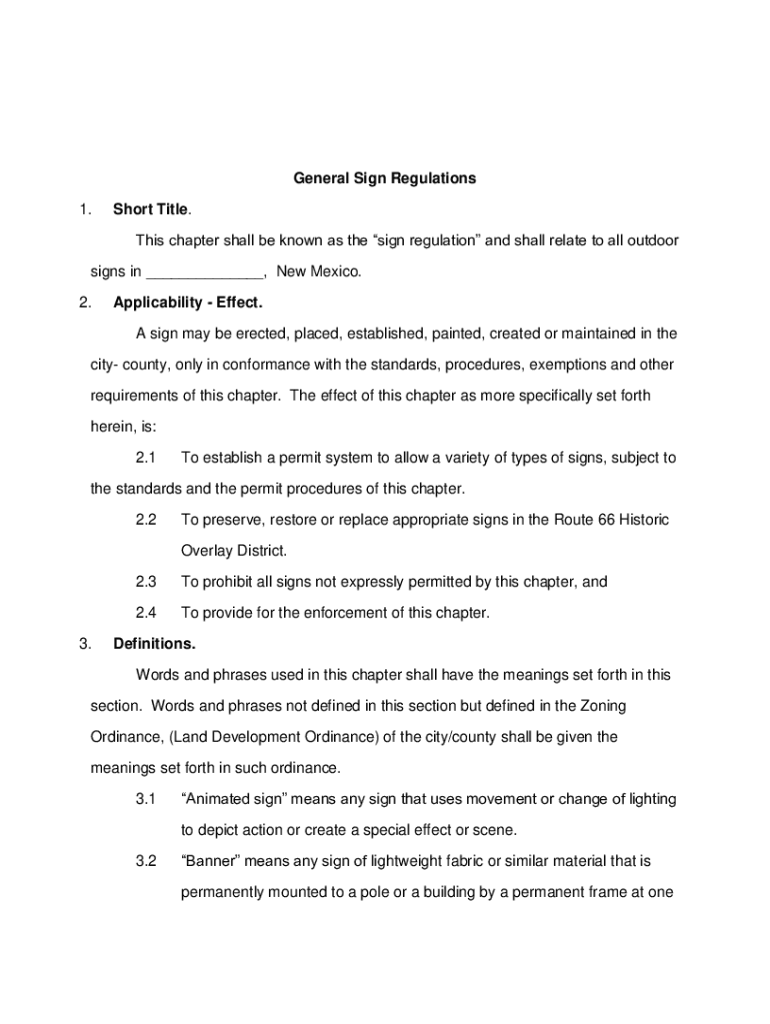 General Sign Regulations

1. Short Title.

This chapter shall be known as the “sign regulation” and shall relate to all outdoor signs in ______________, New Mexico.

2. Applicability - Effect.

A sign may be erected, placed, established, painted, created or maintained in the city- county, only in conformance with the standards, procedures, exemptions and other requirements of this chapter. The effect of this chapter as more specifically set forth herein, is:

2.1 To establish a permit system to allow a variety of types of signs, subject to the standards and the permit procedures of this chapter.

2.2 To preserve, restore or replace appropriate signs in the Route 66 Historic Overlay District.

2.3 To prohibit all signs not expressly permitted by this chapter, and

2.4 To provide for the enforcement of this chapter.

3. Definitions.

Words and phrases used in this chapter shall have the meanings set forth in this section. Words and phrases not defined in this section but defined in the Zoning Ordinance, (Land Development Ordinance) of the city/county shall be given the meanings set forth in such ordinance.

3.1 “Animated sign” means any sign that uses movement or change of lighting to depict action or create a special effect or scene.

3.2 “Banner” means any sign of lightweight fabric or similar material that is permanently mounted to a pole or a building by a permanent frame at one